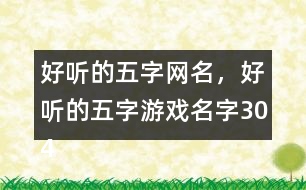 好听的五字网名，好听的五字游戏名字304